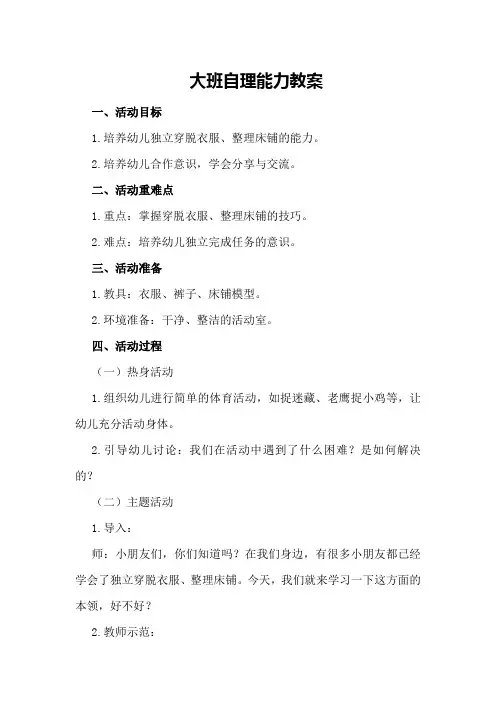 大班自理能力教案

一、活动目标

1.培养幼儿独立穿脱衣服、整理床铺的能力。

2.培养幼儿合作意识，学会分享与交流。

二、活动重难点

1.重点：掌握穿脱衣服、整理床铺的技巧。

2.难点：培养幼儿独立完成任务的意识。

三、活动准备

1.教具：衣服、裤子、床铺模型。

2.环境准备：干净、整洁的活动室。

四、活动过程

（一）热身活动

1.组织幼儿进行简单的体育活动，如捉迷藏、老鹰捉小鸡等，让幼儿充分活动身体。

2.引导幼儿讨论：我们在活动中遇到了什么困难？是如何解决的？

（二）主题活动

1.导入：

师：小朋友们，你们知道吗？在我们身边，有很多小朋友都已经学会了独立穿脱衣服、整理床铺。今天，我们就来学习一下这方面的本领，好不好？

2.教师示范：